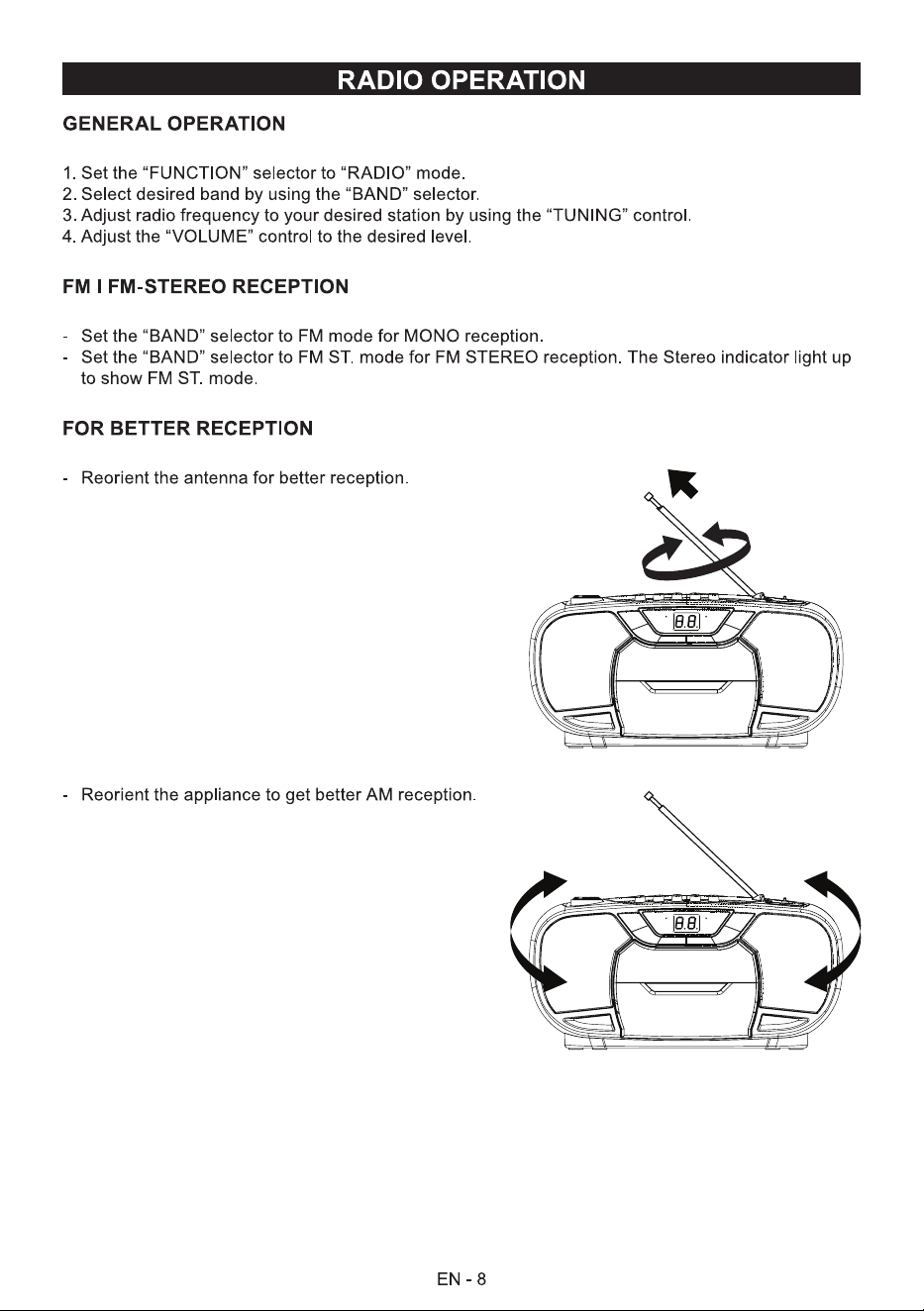 RADIO OPERATION

GENERAL OPERATION

1. Set the "FUNCTION" selector to "RADIO" mode.
2. Select desired band by using the "BAND" selector.
3. Adjust radio frequency to your desired station by using the "TUNING" control.
4. Adjust the "VOLUME" control to the desired level.

FM I FM-STEREO RECEPTION

- Set the "BAND" selector to FM mode for MONO reception.
- Set the "BAND" selector to FM ST. mode for FM STEREO reception. The Stereo indicator light up to show FM ST. mode.

FOR BETTER RECEPTION

- Reorient the antenna for better reception.

- Reorient the appliance to get better AM reception.

EN - 8